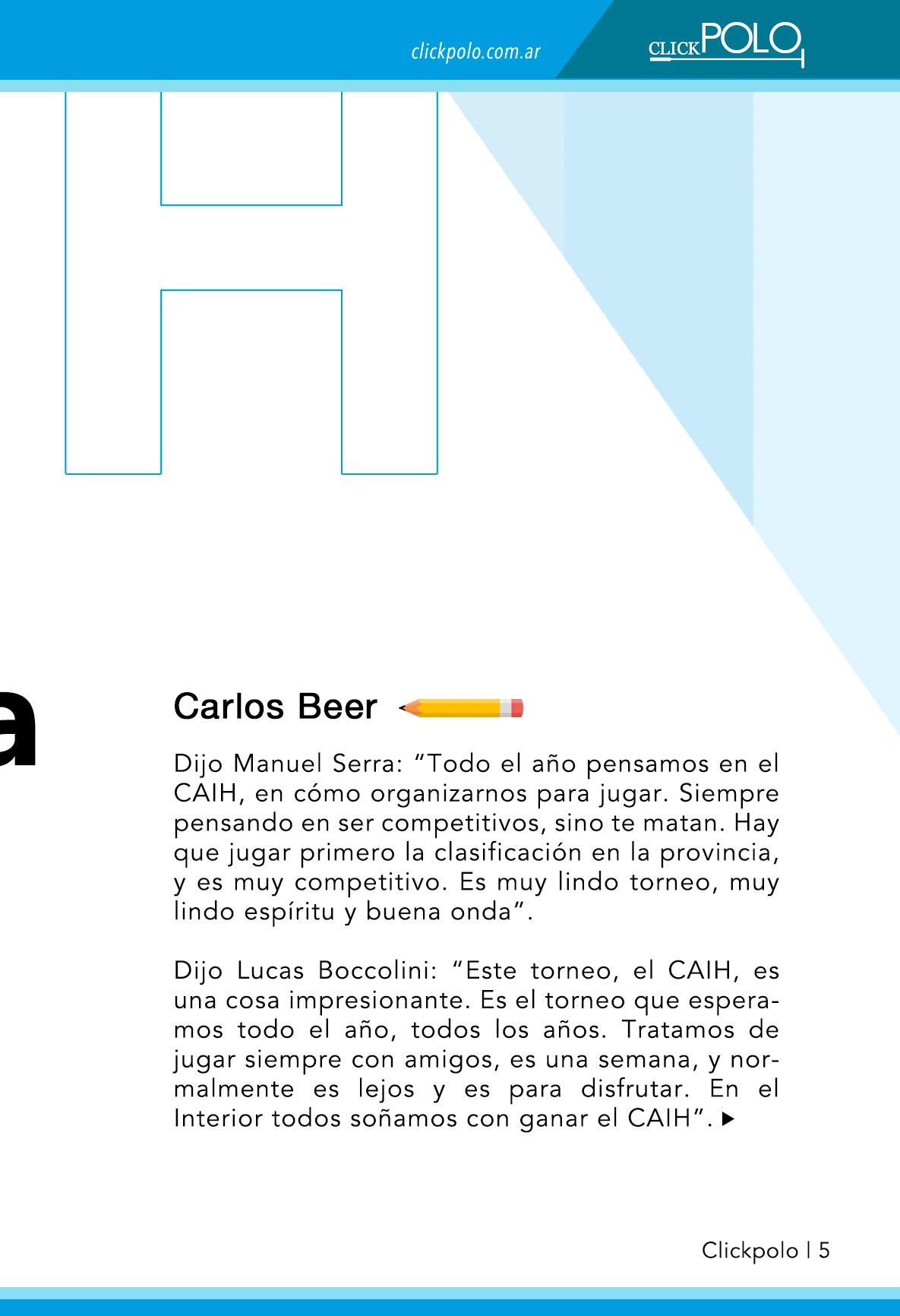 clickpolo.com.ar

CLICKPOLO

H

a

Carlos Beer

Dijo Manuel Serra: “Todo el año pensamos en el CAIH, en cómo organizarnos para jugar. Siempre pensando en ser competitivos, sino te matan. Hay que jugar primero la clasificación en la provincia, y es muy competitivo. Es muy lindo torneo, muy lindo espíritu y buena onda”.

Dijo Lucas Boccolini: “Este torneo, el CAIH, es una cosa impresionante. Es el torneo que esperamos todo el año, todos los años. Tratamos de jugar siempre con amigos, es una semana, y normalmente es lejos y es para disfrutar. En el Interior todos soñamos con ganar el CAIH”.

Clickpolo | 5